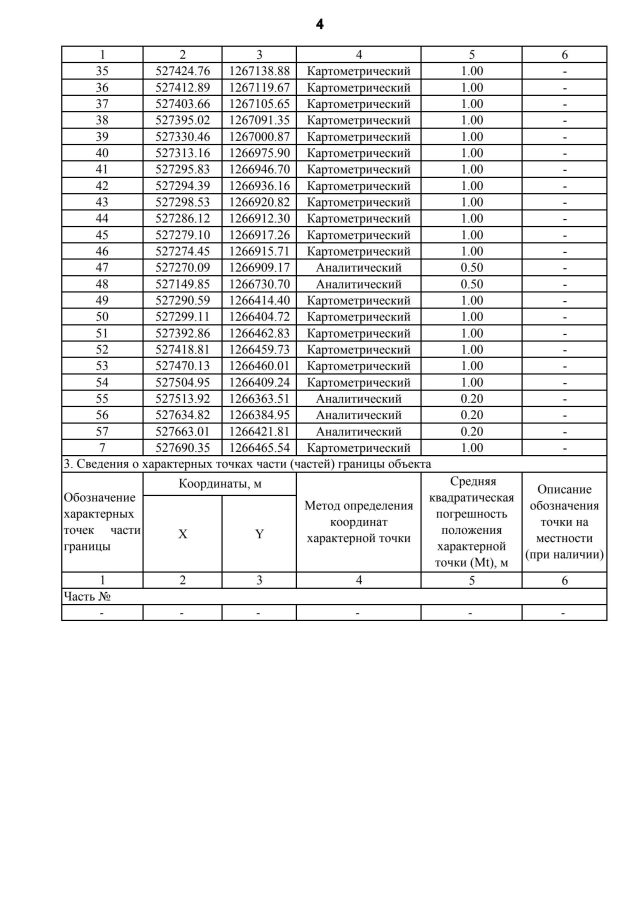 4

| 1 | 2 | 3 | 4 | 5 | 6 |
|---|---|---|---|---|---|
| 35 | 527424.76 | 1267138.88 | Картометрический | 1.00 | - |
| 36 | 527412.89 | 1267119.67 | Картометрический | 1.00 | - |
| 37 | 527403.66 | 1267105.65 | Картометрический | 1.00 | - |
| 38 | 527395.02 | 1267091.35 | Картометрический | 1.00 | - |
| 39 | 527330.46 | 1267000.87 | Картометрический | 1.00 | - |
| 40 | 527313.16 | 1266975.90 | Картометрический | 1.00 | - |
| 41 | 527295.83 | 1266946.70 | Картометрический | 1.00 | - |
| 42 | 527294.39 | 1266936.16 | Картометрический | 1.00 | - |
| 43 | 527298.53 | 1266920.82 | Картометрический | 1.00 | - |
| 44 | 527286.12 | 1266912.30 | Картометрический | 1.00 | - |
| 45 | 527279.10 | 1266917.26 | Картометрический | 1.00 | - |
| 46 | 527274.45 | 1266915.71 | Картометрический | 1.00 | - |
| 47 | 527270.09 | 1266909.17 | Аналитический | 0.50 | - |
| 48 | 527149.85 | 1266730.70 | Аналитический | 0.50 | - |
| 49 | 527290.59 | 1266414.40 | Картометрический | 1.00 | - |
| 50 | 527299.11 | 1266404.72 | Картометрический | 1.00 | - |
| 51 | 527392.86 | 1266462.83 | Картометрический | 1.00 | - |
| 52 | 527418.81 | 1266459.73 | Картометрический | 1.00 | - |
| 53 | 527470.13 | 1266460.01 | Картометрический | 1.00 | - |
| 54 | 527504.95 | 1266409.24 | Картометрический | 1.00 | - |
| 55 | 527513.92 | 1266363.51 | Аналитический | 0.20 | - |
| 56 | 527634.82 | 1266384.95 | Аналитический | 0.20 | - |
| 57 | 527663.01 | 1266421.81 | Аналитический | 0.20 | - |
| 7 | 527690.35 | 1266465.54 | Картометрический | 1.00 | - |

3. Сведения о характерных точках части (частей) границы объекта

| Обозначение характерных точек части границы | Координаты, м X | Координаты, м Y | Метод определения координат характерной точки | Средняя квадратическая погрешность положения характерной точки (Mt), м | Описание обозначения точки на местности (при наличии) |
|---|---|---|---|---|---|
| 1 | 2 | 3 | 4 | 5 | 6 |
| Часть № | | | | | |
| - | - | - | - | - | - |